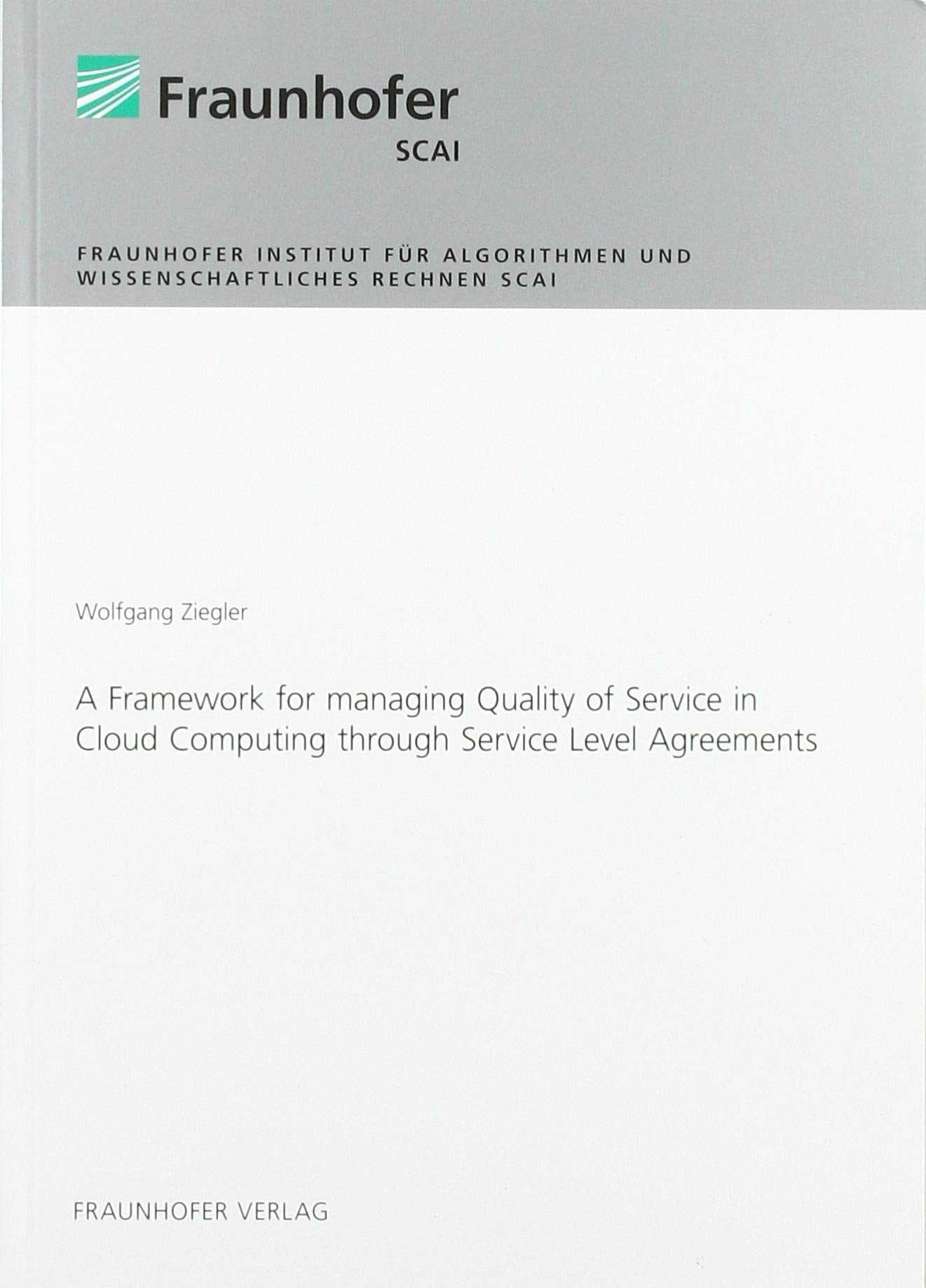 Fraunhofer
SCAI

FRAUNHOFER INSTITUT FÜR ALGORITHMEN UND WISSENSCHAFTLICHES RECHNEN SCAI

Wolfgang Ziegler

A Framework for managing Quality of Service in Cloud Computing through Service Level Agreements

FRAUNHOFER VERLAG